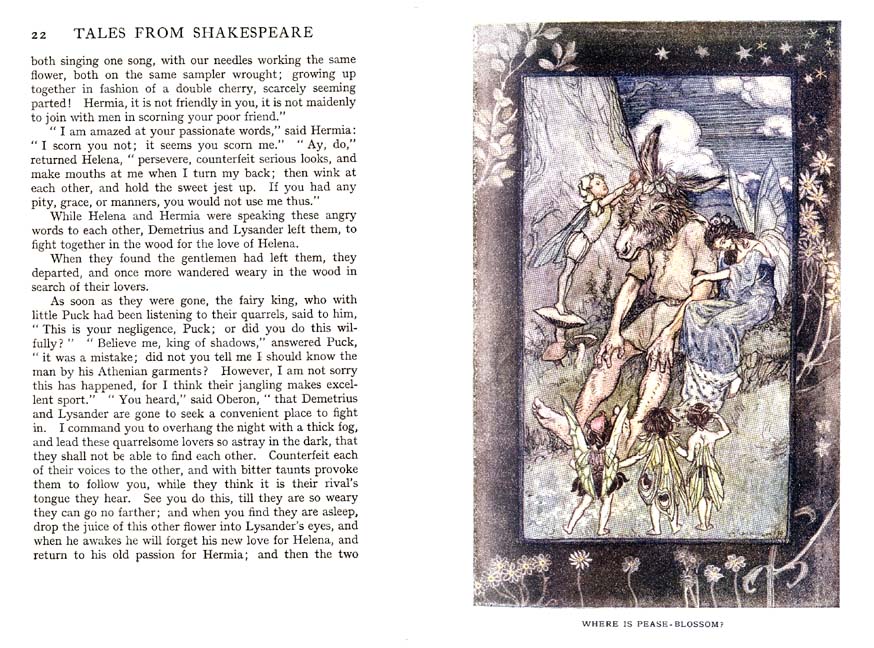 22 TALES FROM SHAKESPEARE

both singing one song, with our needles working the same flower, both on the same sampler wrought; growing up together in fashion of a double cherry, scarcely seeming parted! Hermia, it is not friendly in you, it is not maidenly to join with men in scorning your poor friend."

"I am amazed at your passionate words," said Hermia: "I scorn you not; it seems you scorn me." "Ay, do," returned Helena, "persevere, counterfeit serious looks, and make mouths at me when I turn my back; then wink at each other, and hold the sweet jest up. If you had any pity, grace, or manners, you would not use me thus."

While Helena and Hermia were speaking these angry words to each other, Demetrius and Lysander left them, to fight together in the wood for the love of Helena.

When they found the gentlemen had left them, they departed, and once more wandered weary in the wood in search of their lovers.

As soon as they were gone, the fairy king, who with little Puck had been listening to their quarrels, said to him, "This is your negligence, Puck; or did you do this wilfully?" "Believe me, king of shadows," answered Puck, "it was a mistake; did not you tell me I should know the man by his Athenian garments? However, I am not sorry this has happened, for I think their jangling makes excellent sport." "You heard," said Oberon, "that Demetrius and Lysander are gone to seek a convenient place to fight in. I command you to overhang the night with a thick fog, and lead these quarrelsome lovers so astray in the dark, that they shall not be able to find each other. Counterfeit each of their voices to the other, and with bitter taunts provoke them to follow you, while they think it is their rival's tongue they hear. See you do this, till they are so weary they can go no farther; and when you find they are asleep, drop the juice of this other flower into Lysander's eyes, and when he awakes he will forget his new love for Helena, and return to his old passion for Hermia; and then the two

WHERE IS PEASE-BLOSSOM?